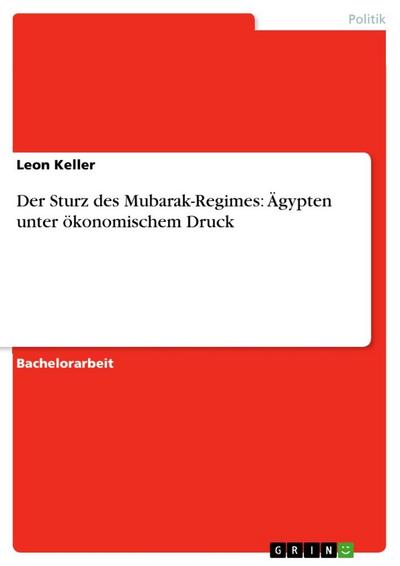 Politik

Leon Keller

Der Sturz des Mubarak-Regimes: Ägypten unter ökonomischem Druck

Bachelorarbeit

GRIN